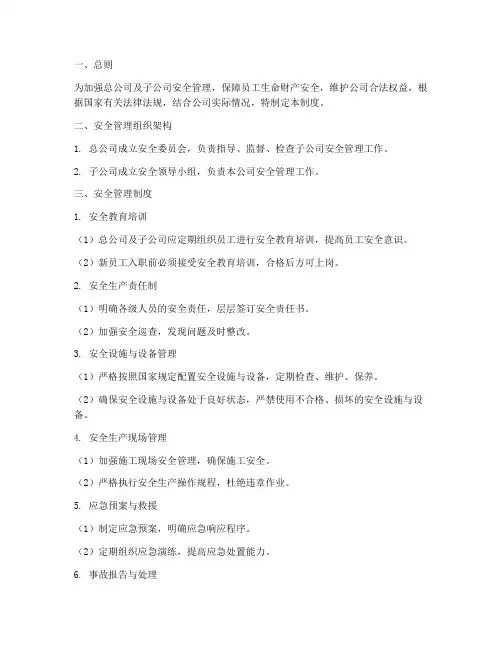 一、总则

为加强总公司及子公司安全管理，保障员工生命财产安全，维护公司合法权益，根据国家有关法律法规，结合公司实际情况，特制定本制度。

二、安全管理组织架构

1. 总公司成立安全委员会，负责指导、监督、检查子公司安全管理工作。

2. 子公司成立安全领导小组，负责本公司安全管理工作。

三、安全管理制度

1. 安全教育培训

（1）总公司及子公司应定期组织员工进行安全教育培训，提高员工安全意识。

（2）新员工入职前必须接受安全教育培训，合格后方可上岗。

2. 安全生产责任制

（1）明确各级人员的安全责任，层层签订安全责任书。

（2）加强安全巡查，发现问题及时整改。

3. 安全设施与设备管理

（1）严格按照国家规定配置安全设施与设备，定期检查、维护、保养。

（2）确保安全设施与设备处于良好状态，严禁使用不合格、损坏的安全设施与设备。

4. 安全生产现场管理

（1）加强施工现场安全管理，确保施工安全。

（2）严格执行安全生产操作规程，杜绝违章作业。

5. 应急预案与救援

（1）制定应急预案，明确应急响应程序。

（2）定期组织应急演练，提高应急处置能力。

6. 事故报告与处理